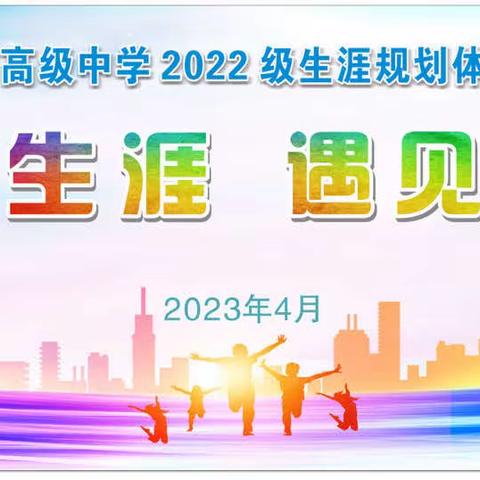 高级中学 2022 级生涯规划体

生涯 遇见

2023年4月